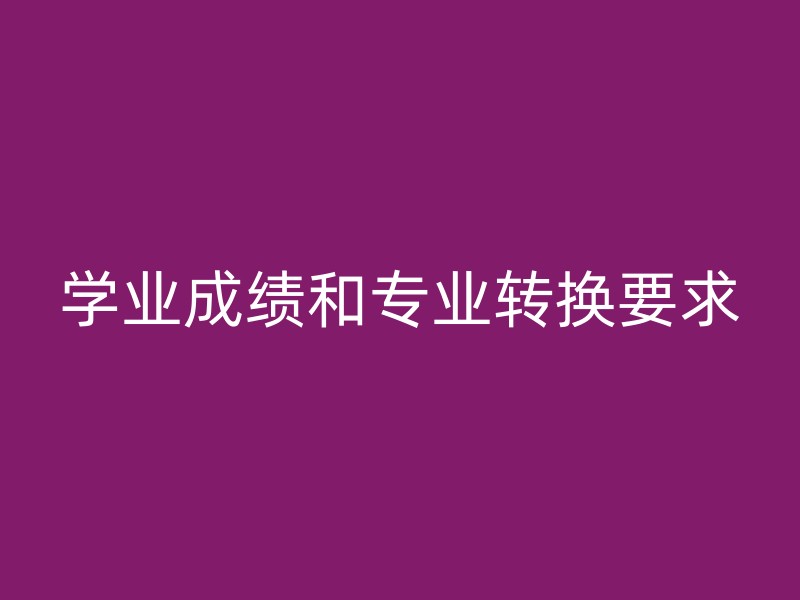 学业成绩和专业转换要求